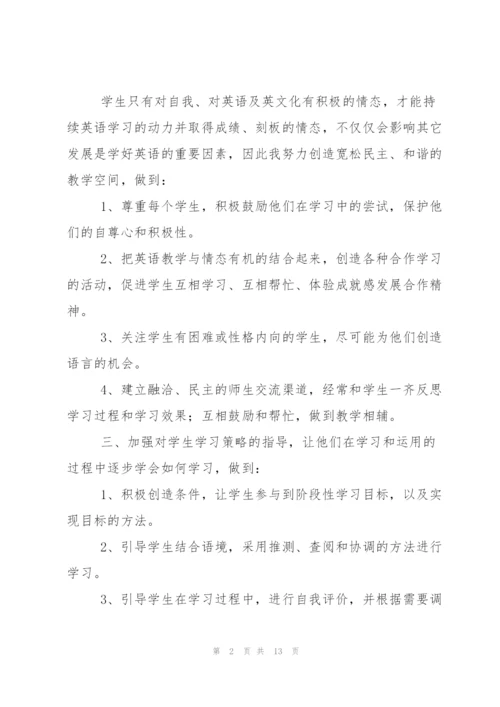 学生只有对自我、对英语及英文化有积极的情态，才能持续英语学习的动力并取得成绩、刻板的情态，不仅仅会影响其它发展是学好英语的重要因素，因此我努力创造宽松民主、和谐的教学空间，做到：

1、尊重每个学生，积极鼓励他们在学习中的尝试，保护他们的自尊心和积极性。

2、把英语教学与情态有机的结合起来，创造各种合作学习的活动，促进学生互相学习、互相帮忙、体验成就感发展合作精神。

3、关注学生有困难或性格内向的学生，尽可能为他们创造语言的机会。

4、建立融洽、民主的师生交流渠道，经常和学生一齐反思学习过程和学习效果；互相鼓励和帮忙，做到教学相辅。

三、加强对学生学习策略的指导，让他们在学习和运用的过程中逐步学会如何学习，做到：

1、积极创造条件，让学生参与到阶段性学习目标，以及实现目标的方法。

2、引导学生结合语境，采用推测、查阅和协调的方法进行学习。

3、引导学生在学习过程中，进行自我评价，并根据需要调

第 2 页 共 13 页